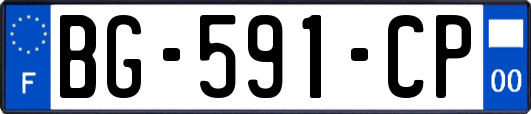 F

BG-591-CP

00